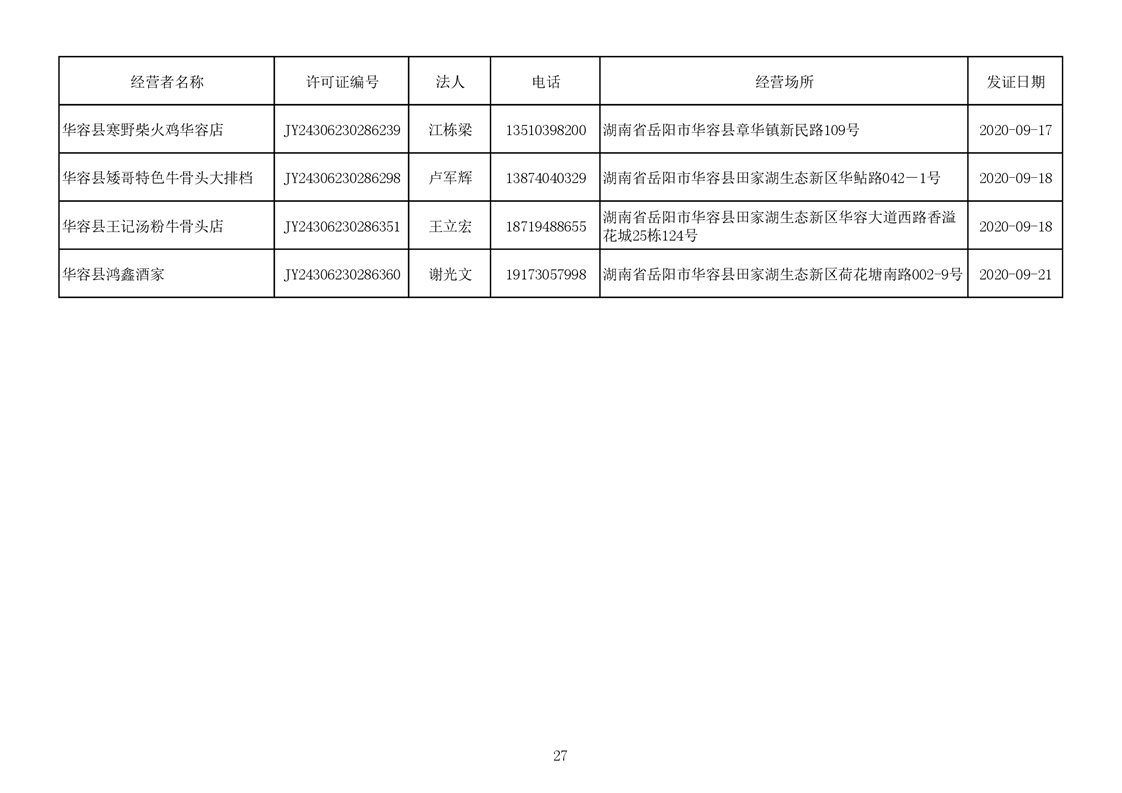 | 经营者名称 | 许可证编号 | 法人 | 电话 | 经营场所 | 发证日期 |
|---|---|---|---|---|---|
| 华容县寒野柴火鸡华容店 | JY24306230286239 | 江栋梁 | 13510398200 | 湖南省岳阳市华容县章华镇新民路109号 | 2020-09-17 |
| 华容县矮哥特色牛骨头大排档 | JY24306230286298 | 卢军辉 | 13874040329 | 湖南省岳阳市华容县田家湖生态新区华鲇路042－1号 | 2020-09-18 |
| 华容县王记汤粉牛骨头店 | JY24306230286351 | 王立宏 | 18719488655 | 湖南省岳阳市华容县田家湖生态新区华容大道西路香溢花城25栋124号 | 2020-09-18 |
| 华容县鸿鑫酒家 | JY24306230286360 | 谢光文 | 19173057998 | 湖南省岳阳市华容县田家湖生态新区荷花塘南路002-9号 | 2020-09-21 |

27